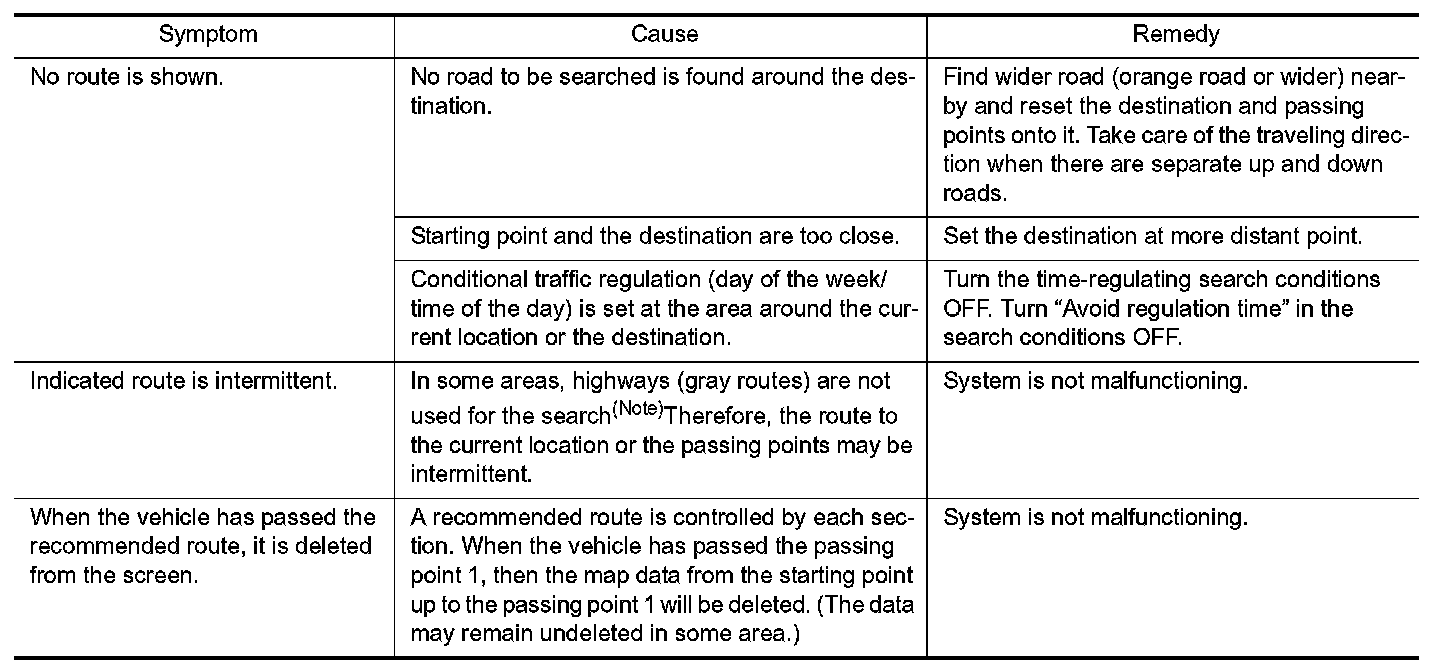 | Symptom | Cause | Remedy |
|---|---|---|
| No route is shown. | No road to be searched is found around the destination. | Find wider road (orange road or wider) nearby and reset the destination and passing points onto it. Take care of the traveling direction when there are separate up and down roads. |
| | Starting point and the destination are too close. | Set the destination at more distant point. |
| | Conditional traffic regulation (day of the week/ time of the day) is set at the area around the current location or the destination. | Turn the time-regulating search conditions OFF. Turn “Avoid regulation time” in the search conditions OFF. |
| Indicated route is intermittent. | In some areas, highways (gray routes) are not used for the search$^{(Note)}$Therefore, the route to the current location or the passing points may be intermittent. | System is not malfunctioning. |
| When the vehicle has passed the recommended route, it is deleted from the screen. | A recommended route is controlled by each section. When the vehicle has passed the passing point 1, then the map data from the starting point up to the passing point 1 will be deleted. (The data may remain undeleted in some area.) | System is not malfunctioning. |